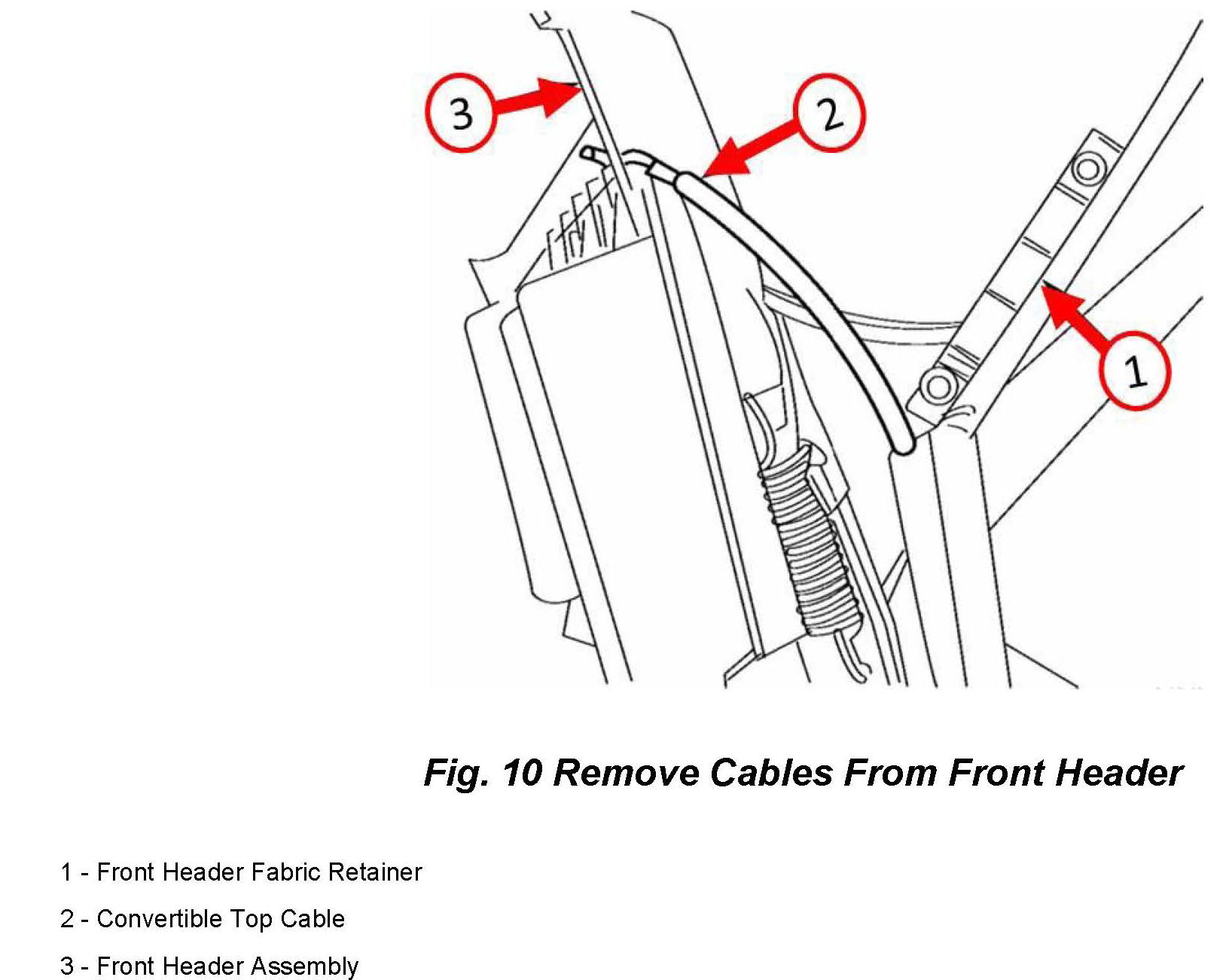 3

2

1

Fig. 10 Remove Cables From Front Header

1 - Front Header Fabric Retainer

2 - Convertible Top Cable

3 - Front Header Assembly